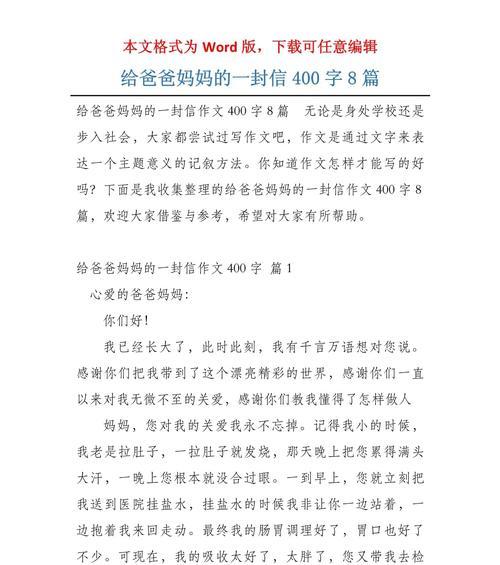 本文格式为 Word 版，下载可任意编辑

给爸爸妈妈的一封信 400 字 8 篇

给爸爸妈妈的一封信作文 400 字 8 篇　无论是身处学校还是步入社会，大家都尝试过写作文吧，作文是通过文字来表达一个主题意义的记叙方法。你知道作文怎样才能写的好吗？下面是我收集整理的给爸爸妈妈的一封信作文 400 字 8 篇，欢迎大家借鉴与参考，希望对大家有所帮助。

给爸爸妈妈的一封信作文 400 字 篇 1

心爱的爸爸妈妈：

你们好！

我已经长大了，此时此刻，我有千言万语想对您说。感谢你们把我带到了这个漂亮精彩的世界，感谢你们一直以来对我无微不至的关爱，感谢你们教我懂得了怎样做人

妈妈，您对我的关爱我永不忘掉。记得我小的时候，我老是拉肚子，一拉肚子就发烧，那天晚上把您累得满头大汗，一晚上您根本就没合过眼。一到早上，您就立刻把我送到医院挂盐水，挂盐水的时候我非让你一边站着，一边抱着我来回走动。最终我的肠胃调理好了，胃口也好了不少。可现在，我的吸收太好了，太胖了，您又带我去检